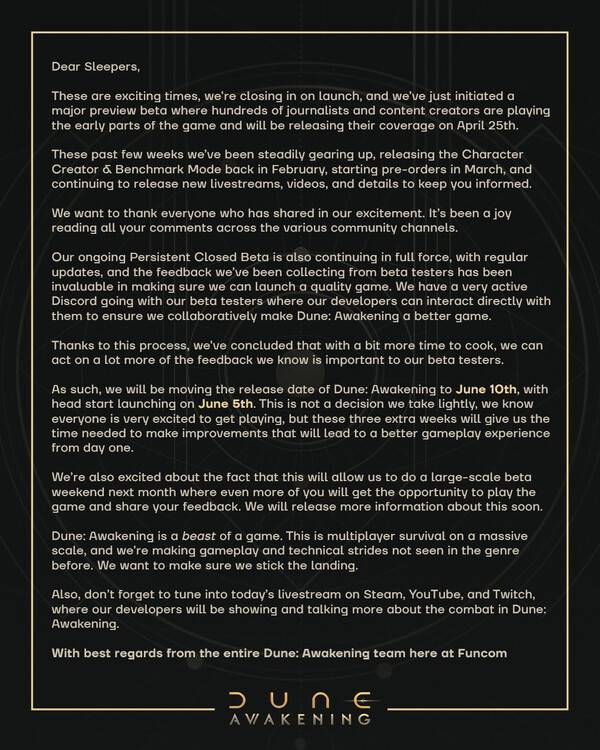 Dear Sleepers,

These are exciting times, we're closing in on launch, and we've just initiated a major preview beta where hundreds of journalists and content creators are playing the early parts of the game and will be releasing their coverage on April 25th.

These past few weeks we've been steadily gearing up, releasing the Character Creator & Benchmark Mode back in February, starting pre-orders in March, and continuing to release new livestreams, videos, and details to keep you informed.

We want to thank everyone who has shared in our excitement. It's been a joy reading all your comments across the various community channels.

Our ongoing Persistent Closed Beta is also continuing in full force, with regular updates, and the feedback we've been collecting from beta testers has been invaluable in making sure we can launch a quality game. We have a very active Discord going with our beta testers where our developers can interact directly with them to ensure we collaboratively make Dune: Awakening a better game.

Thanks to this process, we've concluded that with a bit more time to cook, we can act on a lot more of the feedback we know is important to our beta testers.

As such, we will be moving the release date of Dune: Awakening to June 10th, with head start launching on June 5th. This is not a decision we take lightly, we know everyone is very excited to get playing, but these three extra weeks will give us the time needed to make improvements that will lead to a better gameplay experience from day one.

We're also excited about the fact that this will allow us to do a large-scale beta weekend next month where even more of you will get the opportunity to play the game and share your feedback. We will release more information about this soon.

Dune: Awakening is a beast of a game. This is multiplayer survival on a massive scale, and we're making gameplay and technical strides not seen in the genre before. We want to make sure we stick the landing.

Also, don't forget to tune into today's livestream on Steam, YouTube, and Twitch, where our developers will be showing and talking more about the combat in Dune: Awakening.

With best regards from the entire Dune: Awakening team here at Funcom

DUNE
AWAKENING